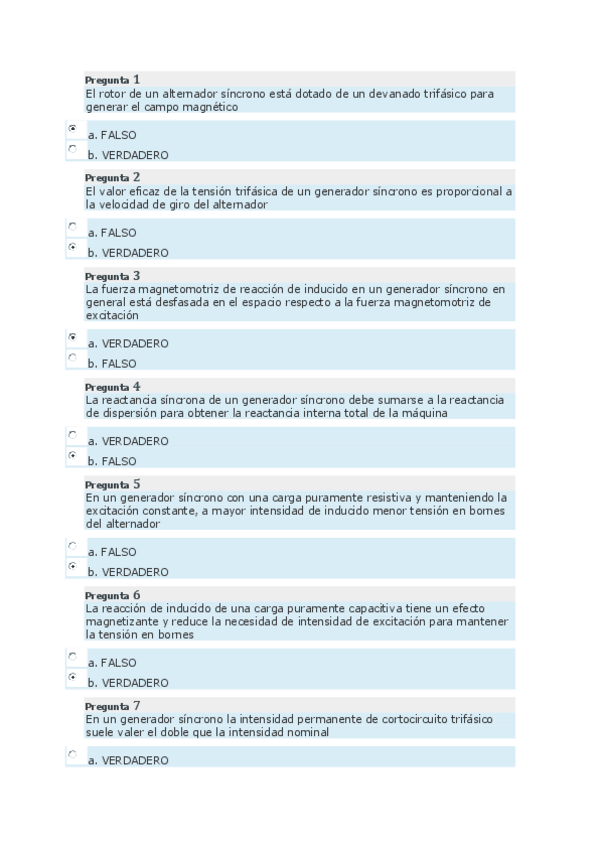 Pregunta 1
El rotor de un alternador síncrono está dotado de un devanado trifásico para generar el campo magnético

a. FALSO
b. VERDADERO

Pregunta 2
El valor eficaz de la tensión trifásica de un generador síncrono es proporcional a la velocidad de giro del alternador

a. FALSO
b. VERDADERO

Pregunta 3
La fuerza magnetomotriz de reacción de inducido en un generador síncrono en general está desfasada en el espacio respecto a la fuerza magnetomotriz de excitación

a. VERDADERO
b. FALSO

Pregunta 4
La reactancia síncrona de un generador síncrono debe sumarse a la reactancia de dispersión para obtener la reactancia interna total de la máquina

a. VERDADERO
b. FALSO

Pregunta 5
En un generador síncrono con una carga puramente resistiva y manteniendo la excitación constante, a mayor intensidad de inducido menor tensión en bornes del alternador

a. FALSO
b. VERDADERO

Pregunta 6
La reacción de inducido de una carga puramente capacitiva tiene un efecto magnetizante y reduce la necesidad de intensidad de excitación para mantener la tensión en bornes

a. FALSO
b. VERDADERO

Pregunta 7
En un generador síncrono la intensidad permanente de cortocircuito trifásico suele valer el doble que la intensidad nominal

a. VERDADERO